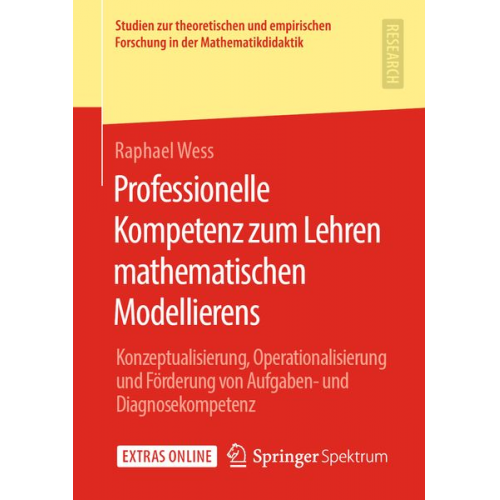 Studien zur theoretischen und empirischen Forschung in der Mathematikdidaktik

RESEARCH

Raphael Wess

Professionelle Kompetenz zum Lehren mathematischen Modellierens

Konzeptualisierung, Operationalisierung und Förderung von Aufgaben- und Diagnosekompetenz

EXTRAS ONLINE

Springer Spektrum